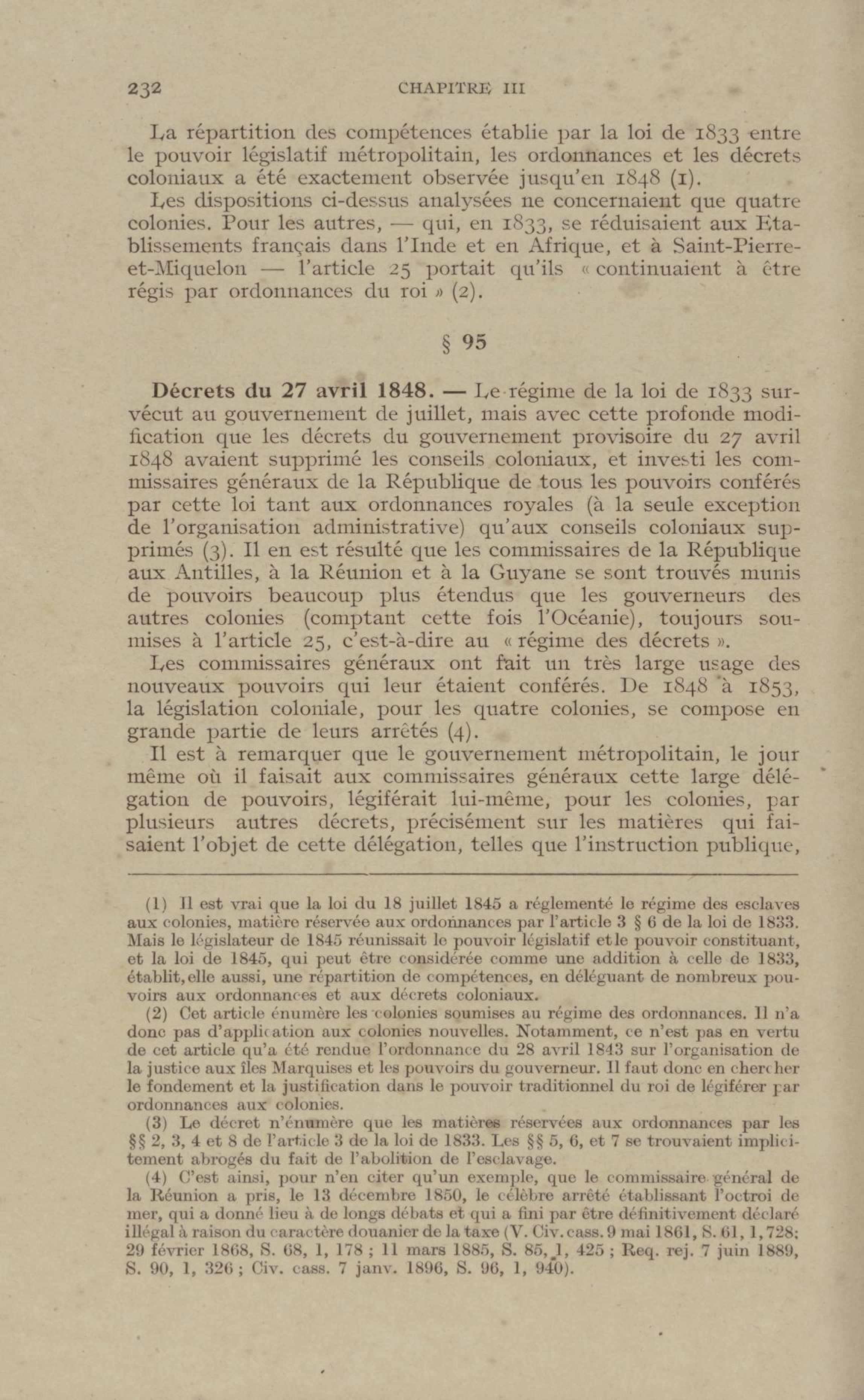 232 CHAPITRE III

La répartition des compétences établie par la loi de 1833 entre le pouvoir législatif métropolitain, les ordonnances et les décrets coloniaux a été exactement observée jusqu'en 1848 (1).

Les dispositions ci-dessus analysées ne concernaient que quatre colonies. Pour les autres, — qui, en 1833, se réduisaient aux Etablissements français dans l'Inde et en Afrique, et à Saint-Pierre-et-Miquelon — l'article 25 portait qu'ils « continuaient à être régis par ordonnances du roi » (2).

§ 95

Décrets du 27 avril 1848. — Le régime de la loi de 1833 survécut au gouvernement de juillet, mais avec cette profonde modification que les décrets du gouvernement provisoire du 27 avril 1848 avaient supprimé les conseils coloniaux, et investi les commissaires généraux de la République de tous les pouvoirs conférés par cette loi tant aux ordonnances royales (à la seule exception de l'organisation administrative) qu'aux conseils coloniaux supprimés (3). Il en est résulté que les commissaires de la République aux Antilles, à la Réunion et à la Guyane se sont trouvés munis de pouvoirs beaucoup plus étendus que les gouverneurs des autres colonies (comptant cette fois l'Océanie), toujours soumises à l'article 25, c'est-à-dire au « régime des décrets ».

Les commissaires généraux ont fait un très large usage des nouveaux pouvoirs qui leur étaient conférés. De 1848 à 1853, la législation coloniale, pour les quatre colonies, se compose en grande partie de leurs arrêtés (4).

Il est à remarquer que le gouvernement métropolitain, le jour même où il faisait aux commissaires généraux cette large délégation de pouvoirs, légiférait lui-même, pour les colonies, par plusieurs autres décrets, précisément sur les matières qui faisaient l'objet de cette délégation, telles que l'instruction publique,

(1) Il est vrai que la loi du 18 juillet 1845 a réglementé le régime des esclaves aux colonies, matière réservée aux ordonnances par l'article 3 § 6 de la loi de 1833. Mais le législateur de 1845 réunissait le pouvoir législatif et le pouvoir constituant, et la loi de 1845, qui peut être considérée comme une addition à celle de 1833, établit, elle aussi, une répartition de compétences, en déléguant de nombreux pouvoirs aux ordonnances et aux décrets coloniaux.

(2) Cet article énumère les colonies soumises au régime des ordonnances. Il n'a donc pas d'application aux colonies nouvelles. Notamment, ce n'est pas en vertu de cet article qu'a été rendue l'ordonnance du 28 avril 1843 sur l'organisation de la justice aux îles Marquises et les pouvoirs du gouverneur. Il faut donc en chercher le fondement et la justification dans le pouvoir traditionnel du roi de légiférer par ordonnances aux colonies.

(3) Le décret n'énumère que les matières réservées aux ordonnances par les §§ 2, 3, 4 et 8 de l'article 3 de la loi de 1833. Les §§ 5, 6, et 7 se trouvaient implicitement abrogés du fait de l'abolition de l'esclavage.

(4) C'est ainsi, pour n'en citer qu'un exemple, que le commissaire général de la Réunion a pris, le 13 décembre 1850, le célèbre arrêté établissant l'octroi de mer, qui a donné lieu à de longs débats et qui a fini par être définitivement déclaré illégal à raison du caractère douanier de la taxe (V. Civ. cass. 9 mai 1861, S. 61, 1, 728; 29 février 1868, S. 68, 1, 178 ; 11 mars 1885, S. 85, 1, 425 ; Req. rej. 7 juin 1889, S. 90, 1, 326 ; Civ. cass. 7 janv. 1896, S. 96, 1, 940).